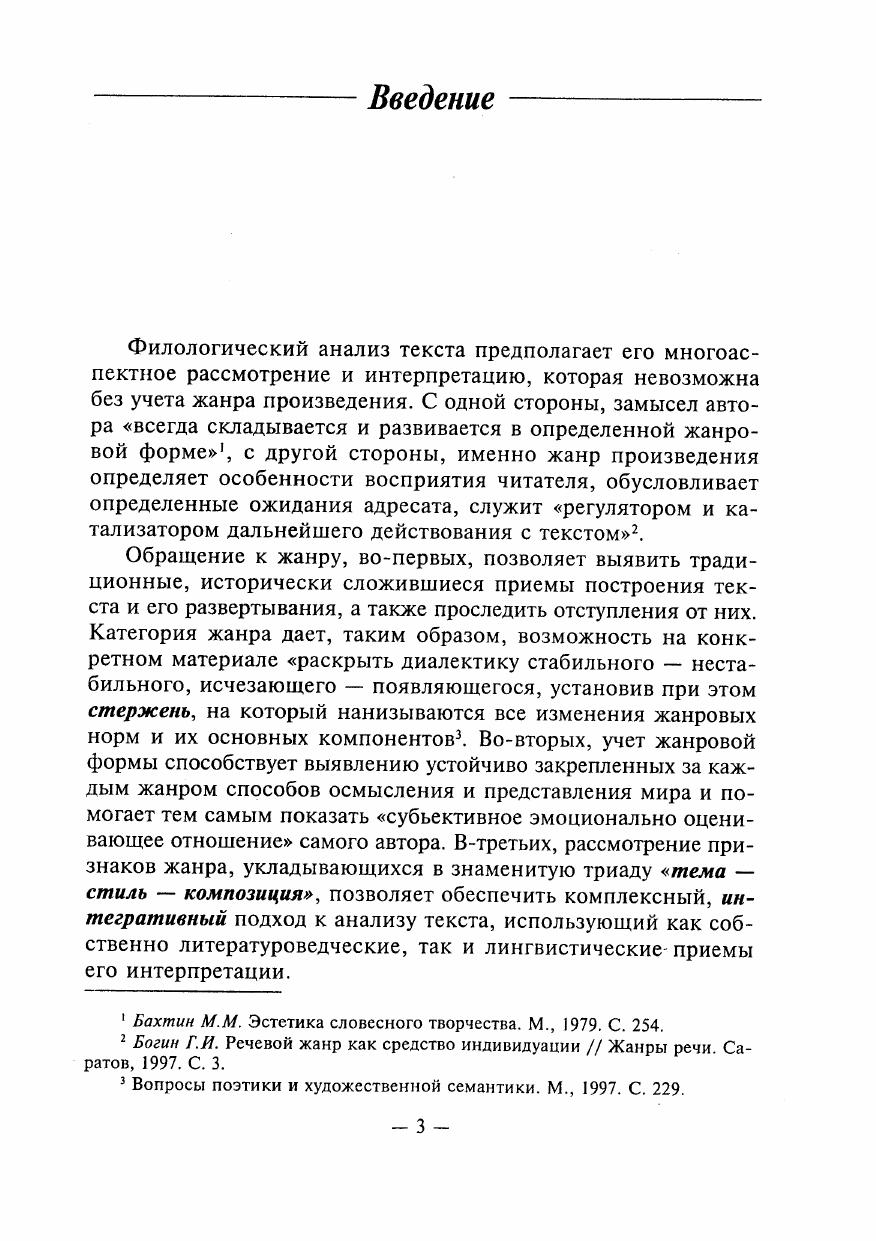 Введение

Филологический анализ текста предполагает его многоаспектное рассмотрение и интерпретацию, которая невозможна без учета жанра произведения. С одной стороны, замысел автора «всегда складывается и развивается в определенной жанровой форме»$^1$, с другой стороны, именно жанр произведения определяет особенности восприятия читателя, обусловливает определенные ожидания адресата, служит «регулятором и катализатором дальнейшего действования с текстом»$^2$.

Обращение к жанру, во-первых, позволяет выявить традиционные, исторически сложившиеся приемы построения текста и его развертывания, а также проследить отступления от них. Категория жанра дает, таким образом, возможность на конкретном материале «раскрыть диалектику стабильного — нестабильного, исчезающего — появляющегося, установив при этом стержень, на который нанизываются все изменения жанровых норм и их основных компонентов$^3$. Во-вторых, учет жанровой формы способствует выявлению устойчиво закрепленных за каждым жанром способов осмысления и представления мира и помогает тем самым показать «субъективное эмоционально оценивающее отношение» самого автора. В-третьих, рассмотрение признаков жанра, укладывающихся в знаменитую триаду «тема — стиль — композиция», позволяет обеспечить комплексный, интегративный подход к анализу текста, использующий как собственно литературоведческие, так и лингвистические приемы его интерпретации.

$^1$ Бахтин М.М. Эстетика словесного творчества. М., 1979. С. 254.
$^2$ Богин Г.И. Речевой жанр как средство индивидуации // Жанры речи. Саратов, 1997. С. 3.
$^3$ Вопросы поэтики и художественной семантики. М., 1997. С. 229.

— 3 —